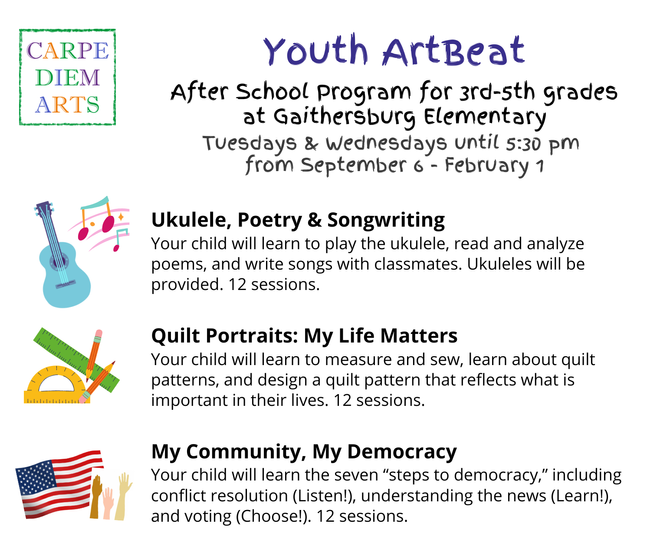 CARPE DIEM ARTS

Youth ArtBeat

After School Program for 3rd-5th grades at Gaithersburg Elementary

Tuesdays & Wednesdays until 5:30 pm from September 6 - February 1

Ukulele, Poetry & Songwriting
Your child will learn to play the ukulele, read and analyze poems, and write songs with classmates. Ukuleles will be provided. 12 sessions.

Quilt Portraits: My Life Matters
Your child will learn to measure and sew, learn about quilt patterns, and design a quilt pattern that reflects what is important in their lives. 12 sessions.

My Community, My Democracy
Your child will learn the seven “steps to democracy,” including conflict resolution (Listen!), understanding the news (Learn!), and voting (Choose!). 12 sessions.